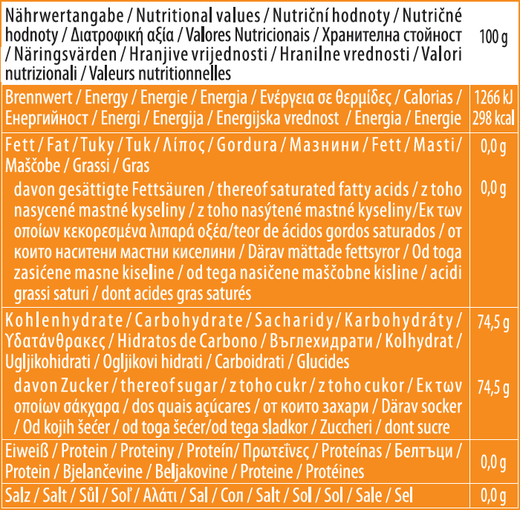 | Nährwertangabe / Nutritional values / Nutriční hodnoty / Nutričné hodnoty / Διατροφική αξία / Valores Nutricionais / Хранителна стойност / Näringsvärden / Hranjive vrijednosti / Hranilne vrednosti / Valori nutrizionali / Valeurs nutritionnelles | 100 g |
|---|---|
| Brennwert / Energy / Energie / Energia / Ενέργεια σε θερμίδες / Calorias / Енергийност / Energi / Energija / Energijska vrednost / Energia / Energie | 1266 kJ 298 kcal |
| Fett / Fat / Tuky / Tuk / Λίπος / Gordura / Мазнини / Fett / Masti / Maščobe / Grassi / Gras | 0,0 g |
| davon gesättigte Fettsäuren / thereof saturated fatty acids / z toho nasycené mastné kyseliny / z toho nasýtené mastné kyseliny/Εκ των οποίων κεκορεσμένα λιπαρά οξέα/teor de ácidos gordos saturados / от които наситени мастни киселини / Därav mättade fettsyror / Od toga zasićene masne kiseline / od tega nasičene maščobne kisline / acidi grassi saturi / dont acides gras saturés | 0,0 g |
| Kohlenhydrate / Carbohydrate / Sacharidy / Karbohydráty / Υδατάνθρακες / Hidratos de Carbono / Въглехидрати / Kolhydrat / Ugljikohidrati / Ogljikovi hidrati / Carboidrati / Glucides | 74,5 g |
| davon Zucker / thereof sugar / z toho cukr / z toho cukor / Εκ των οποίων σάκχαρα / dos quais açúcares / от които захари / Därav socker / Od kojih šećer / od toga šećer/od tega sladkor / Zuccheri / dont sucre | 74,5 g |
| Eiweiß / Protein / Proteiny / Proteín/ Πρωτεΐνες / Proteínas / Белтъци / Protein / Bjelančevine / Beljakovine / Proteine / Protéines | 0,0 g |
| Salz / Salt / Sůl / Soľ / Αλάτι / Sal / Сол / Salt / Sol / Sol / Sale / Sel | 0,0 g |